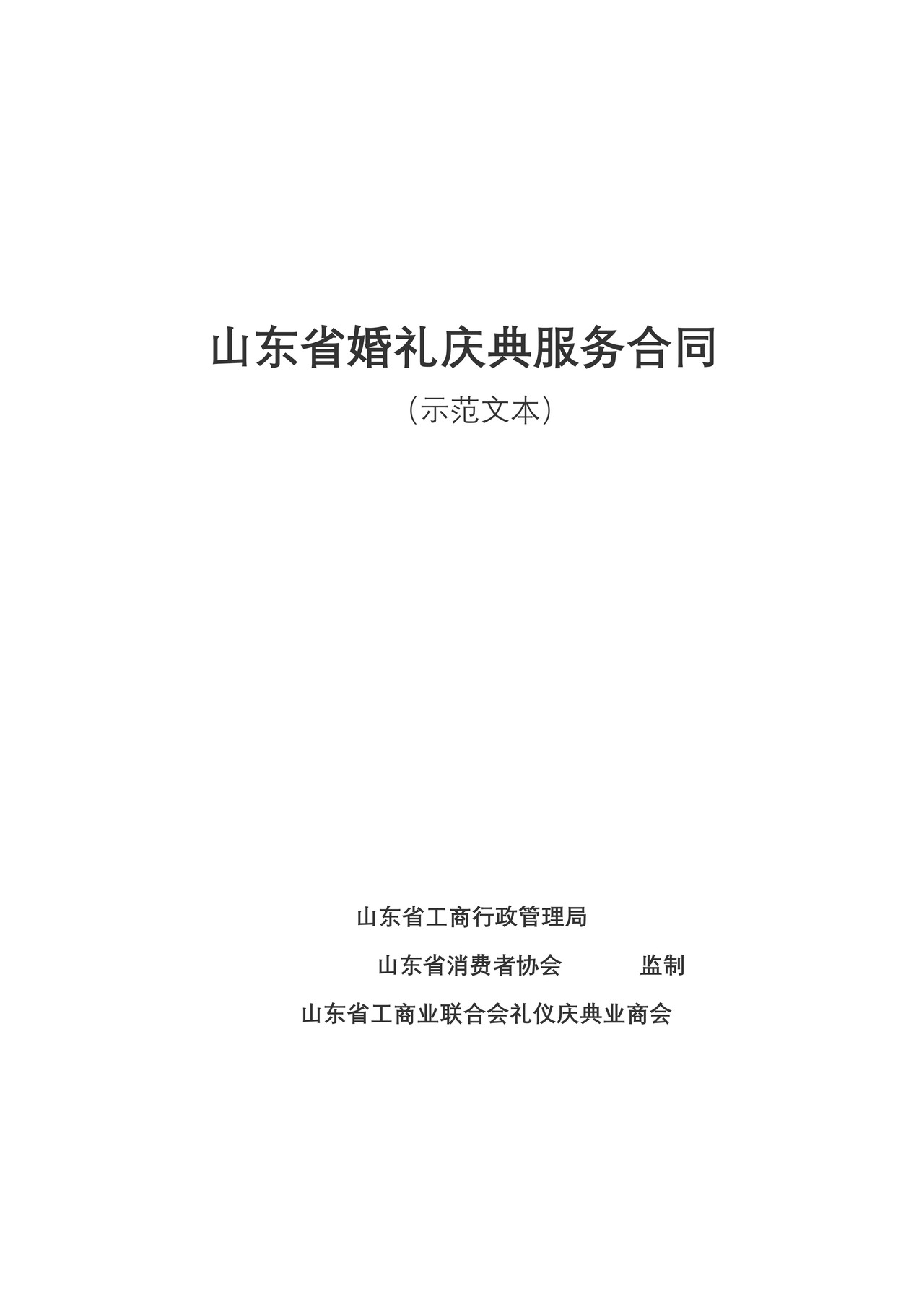 山东省婚礼庆典服务合同

（示范文本）

山东省工商行政管理局

山东省消费者协会　　　监制

山东省工商业联合会礼仪庆典业商会